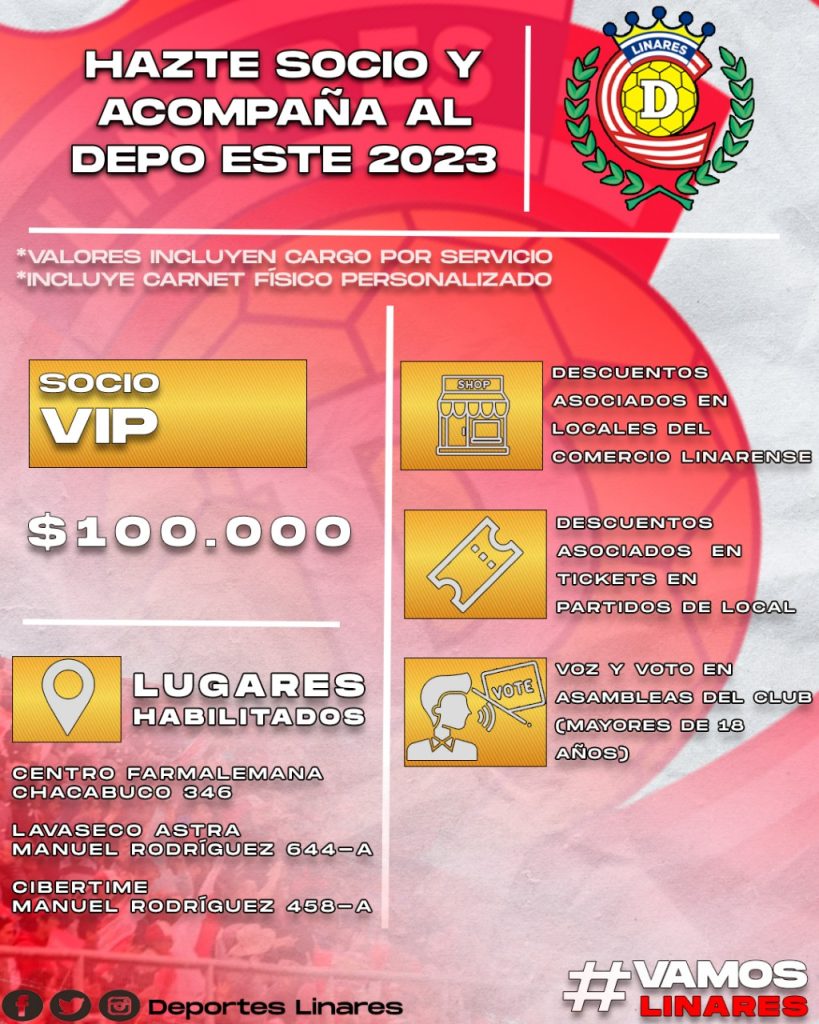 HAZTE SOCIO Y ACOMPAÑA AL DEPO ESTE 2023

LINARES

D

*VALORES INCLUYEN CARGO POR SERVICIO
*INCLUYE CARNET FÍSICO PERSONALIZADO

SOCIO
VIP

$100.000

LUGARES
HABILITADOS

CENTRO FARMALEMANA
CHACABUCO 346

LAVASECO ASTRA
MANUEL RODRÍGUEZ 644-A

CIBERTIME
MANUEL RODRÍGUEZ 458-A

SHOP

DESCUENTOS ASOCIADOS EN LOCALES DEL COMERCIO LINARENSE

DESCUENTOS ASOCIADOS EN TICKETS EN PARTIDOS DE LOCAL

VOTE

VOZ Y VOTO EN ASAMBLEAS DEL CLUB (MAYORES DE 18 AÑOS)

Deportes Linares

#VAMOS
LINARES